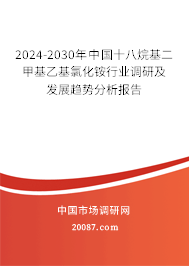 2024-2030年中国十八烷基二甲基乙基氯化铵行业调研及发展趋势分析报告

中国市场调研网

20087.com